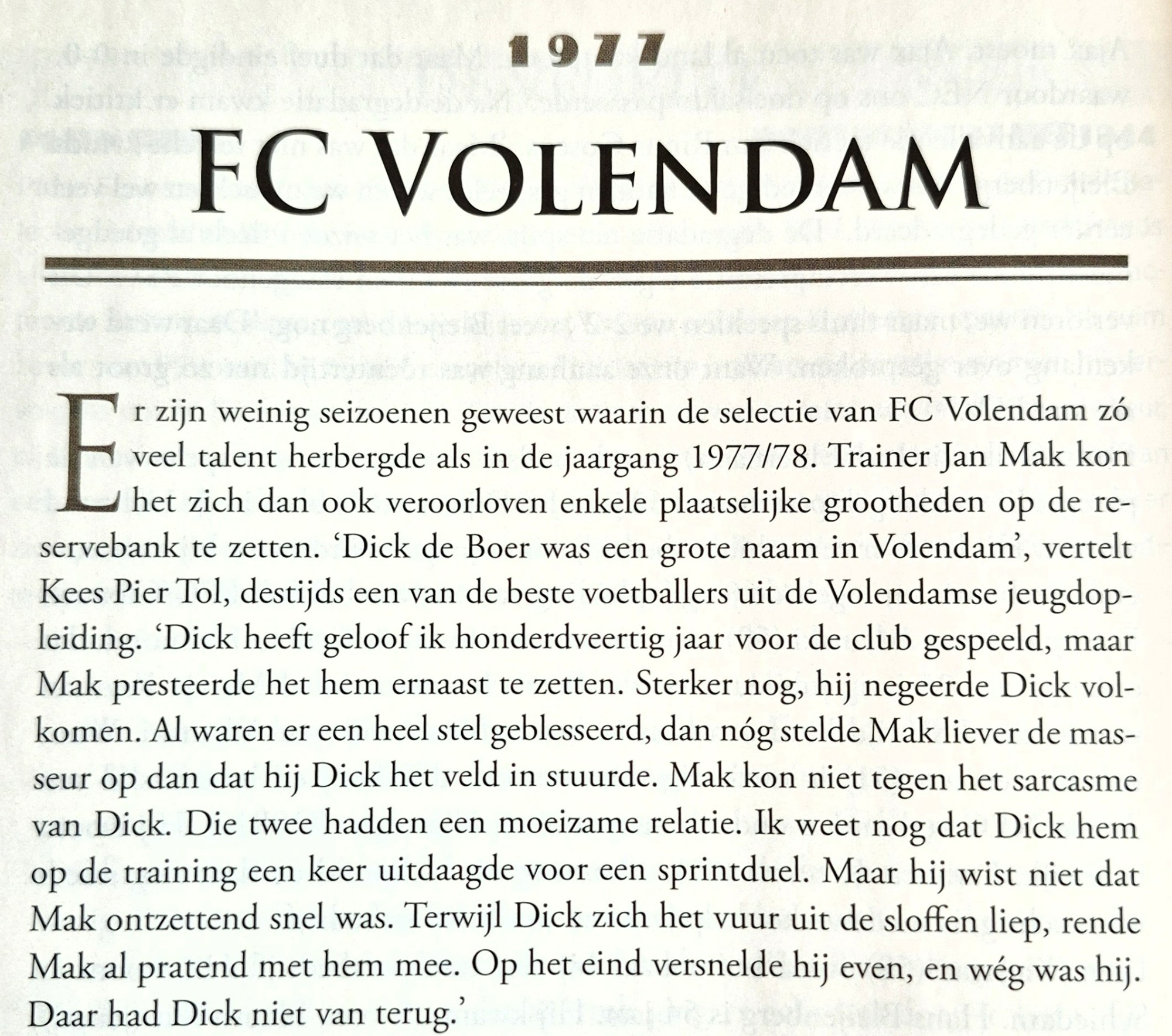 1977

FC VOLENDAM

Er zijn weinig seizoenen geweest waarin de selectie van FC Volendam zó veel talent herbergde als in de jaargang 1977/78. Trainer Jan Mak kon het zich dan ook veroorloven enkele plaatselijke grootheden op de reservebank te zetten. 'Dick de Boer was een grote naam in Volendam', vertelt Kees Pier Tol, destijds een van de beste voetballers uit de Volendamse jeugdopleiding. 'Dick heeft geloof ik honderdveertig jaar voor de club gespeeld, maar Mak presteerde het hem ernaast te zetten. Sterker nog, hij negeerde Dick volkomen. Al waren er een heel stel geblesseerd, dan nóg stelde Mak liever de masseur op dan dat hij Dick het veld in stuurde. Mak kon niet tegen het sarcasme van Dick. Die twee hadden een moeizame relatie. Ik weet nog dat Dick hem op de training een keer uitdaagde voor een sprintduel. Maar hij wist niet dat Mak ontzettend snel was. Terwijl Dick zich het vuur uit de sloffen liep, rende Mak al pratend met hem mee. Op het eind versnelde hij even, en wég was hij. Daar had Dick niet van terug.'